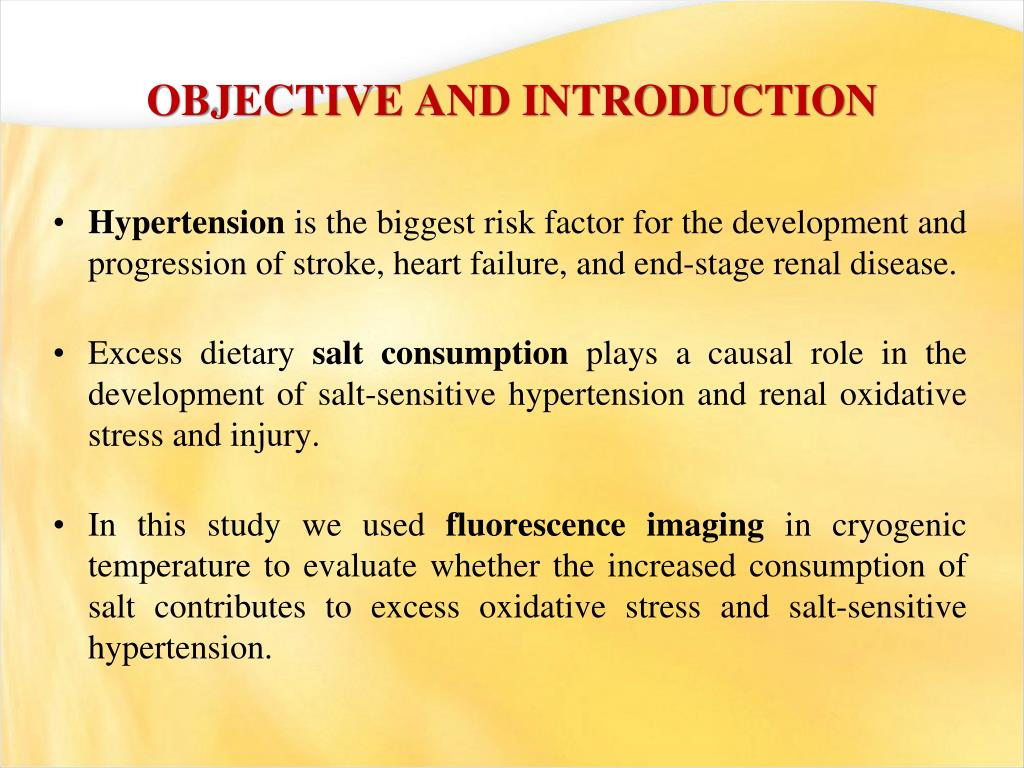 OBJECTIVE AND INTRODUCTION

• Hypertension is the biggest risk factor for the development and progression of stroke, heart failure, and end-stage renal disease.

• Excess dietary salt consumption plays a causal role in the development of salt-sensitive hypertension and renal oxidative stress and injury.

• In this study we used fluorescence imaging in cryogenic temperature to evaluate whether the increased consumption of salt contributes to excess oxidative stress and salt-sensitive hypertension.